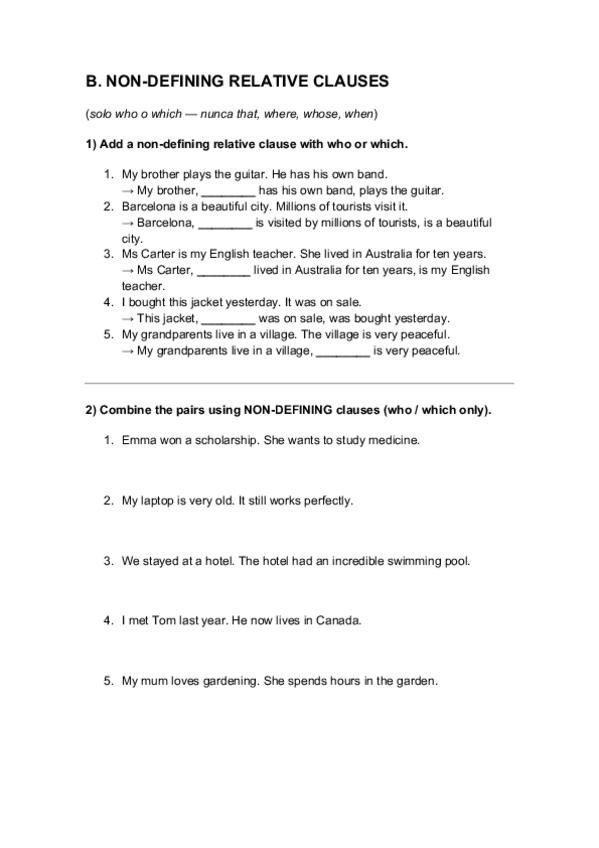 B. NON-DEFINING RELATIVE CLAUSES

(solo who o which — nunca that, where, whose, when)

1) Add a non-defining relative clause with who or which.

1. My brother plays the guitar. He has his own band.
→ My brother, ________ has his own band, plays the guitar.
2. Barcelona is a beautiful city. Millions of tourists visit it.
→ Barcelona, ________ is visited by millions of tourists, is a beautiful city.
3. Ms Carter is my English teacher. She lived in Australia for ten years.
→ Ms Carter, ________ lived in Australia for ten years, is my English teacher.
4. I bought this jacket yesterday. It was on sale.
→ This jacket, ________ was on sale, was bought yesterday.
5. My grandparents live in a village. The village is very peaceful.
→ My grandparents live in a village, ________ is very peaceful.

2) Combine the pairs using NON-DEFINING clauses (who / which only).

1. Emma won a scholarship. She wants to study medicine.

2. My laptop is very old. It still works perfectly.

3. We stayed at a hotel. The hotel had an incredible swimming pool.

4. I met Tom last year. He now lives in Canada.

5. My mum loves gardening. She spends hours in the garden.